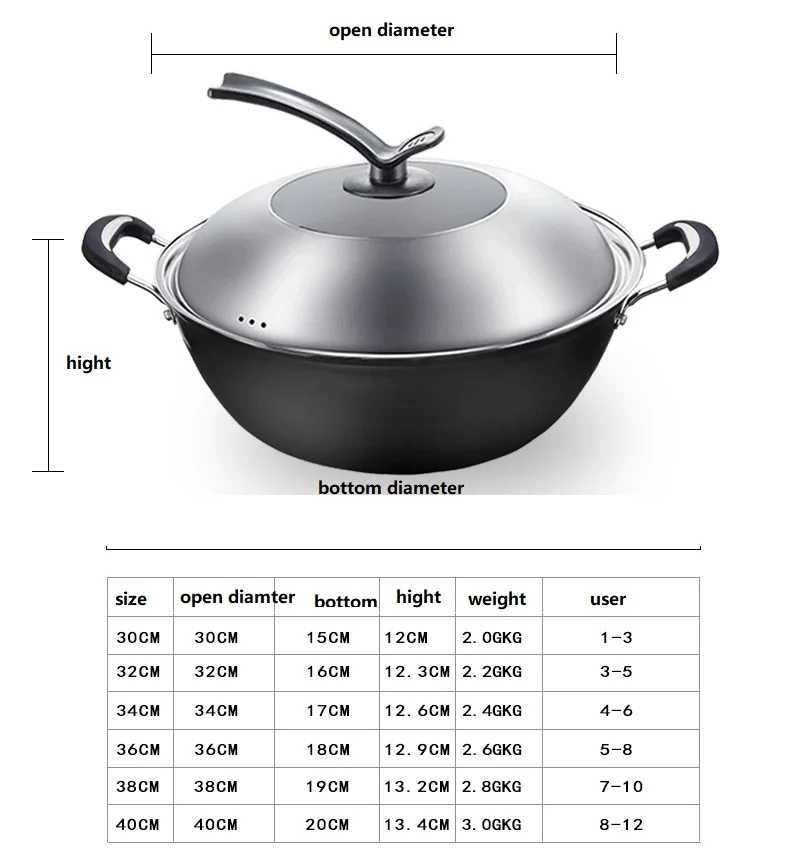 open diameter

hight

bottom diameter

| size | open diamter | bottom | hight | weight | user |
|---|---|---|---|---|---|
| 30CM | 30CM | 15CM | 12CM | 2.0GKG | 1-3 |
| 32CM | 32CM | 16CM | 12.3CM | 2.2GKG | 3-5 |
| 34CM | 34CM | 17CM | 12.6CM | 2.4GKG | 4-6 |
| 36CM | 36CM | 18CM | 12.9CM | 2.6GKG | 5-8 |
| 38CM | 38CM | 19CM | 13.2CM | 2.8GKG | 7-10 |
| 40CM | 40CM | 20CM | 13.4CM | 3.0GKG | 8-12 |